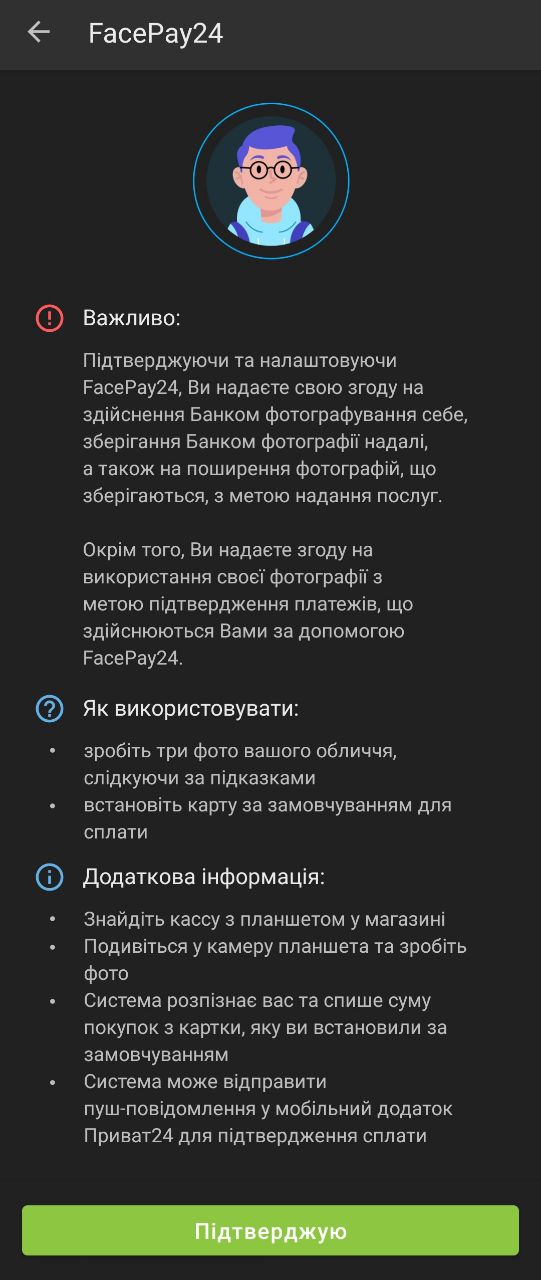 FacePay24

Важливо:

Підтверджуючи та налаштовуючи FacePay24, Ви надаєте свою згоду на здійснення Банком фотографування себе, зберігання Банком фотографії надалі, а також на поширення фотографій, що зберігаються, з метою надання послуг.

Окрім того, Ви надаєте згоду на використання своєї фотографії з метою підтвердження платежів, що здійснюються Вами за допомогою FacePay24.

Як використовувати:

• зробіть три фото вашого обличчя, слідкуючи за підказками
• встановіть карту за замовчуванням для сплати

Додаткова інформація:

• Знайдіть кассу з планшетом у магазині
• Подивіться у камеру планшета та зробіть фото
• Система розпізнає вас та спише суму покупок з картки, яку ви встановили за замовчуванням
• Система може відправити пуш-повідомлення у мобільний додаток Приват24 для підтвердження сплати

Підтверджую